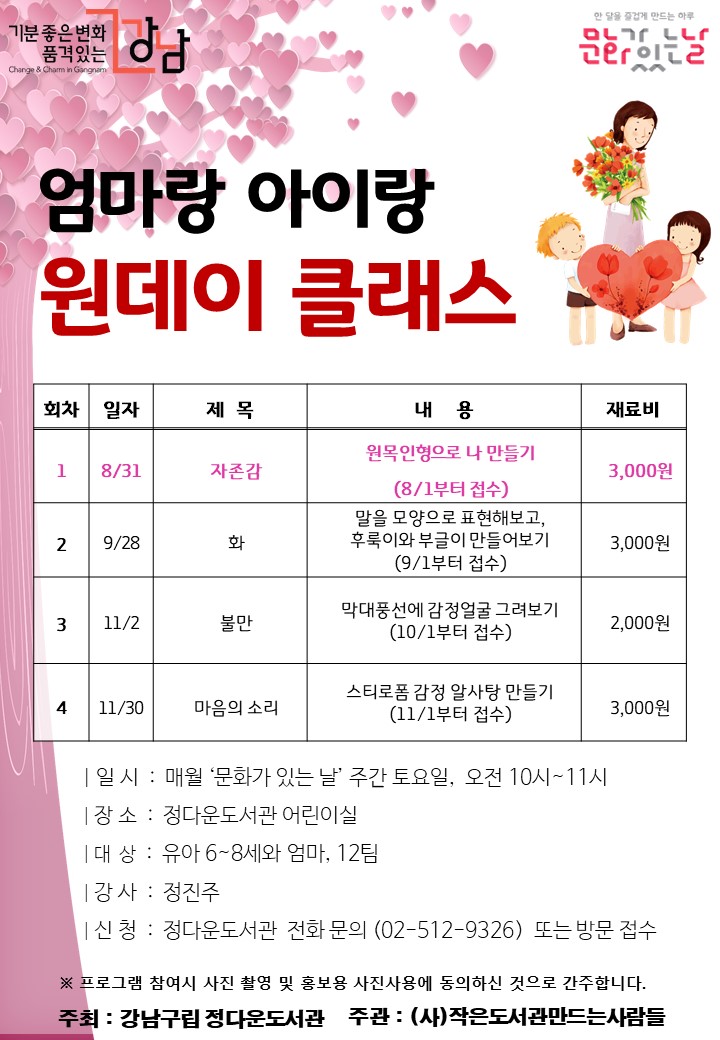 기분 좋은 변화 품격있는 강남
Change & Charm in Gangnam

한 달을 즐겁게 만드는 하루
문화가 있는 날

엄마랑 아이랑
원데이 클래스

| 회차 | 일자 | 제 목 | 내 용 | 재료비 |
|---|---|---|---|---|
| 1 | 8/31 | 자존감 | 원목인형으로 나 만들기 (8/1부터 접수) | 3,000원 |
| 2 | 9/28 | 화 | 말을 모양으로 표현해보고, 후룩이와 부글이 만들어보기 (9/1부터 접수) | 3,000원 |
| 3 | 11/2 | 불만 | 막대풍선에 감정얼굴 그려보기 (10/1부터 접수) | 2,000원 |
| 4 | 11/30 | 마음의 소리 | 스티로폼 감정 알사탕 만들기 (11/1부터 접수) | 3,000원 |

| 일 시 : 매월 '문화가 있는 날' 주간 토요일, 오전 10시~11시
| 장 소 : 정다운도서관 어린이실
| 대 상 : 유아 6~8세와 엄마, 12팀
| 강 사 : 정진주
| 신 청 : 정다운도서관 전화 문의 (02-512-9326) 또는 방문 접수

※ 프로그램 참여시 사진 촬영 및 홍보용 사진사용에 동의하신 것으로 간주합니다.

주최 : 강남구립 정다운도서관 주관 : (사)작은도서관만드는사람들